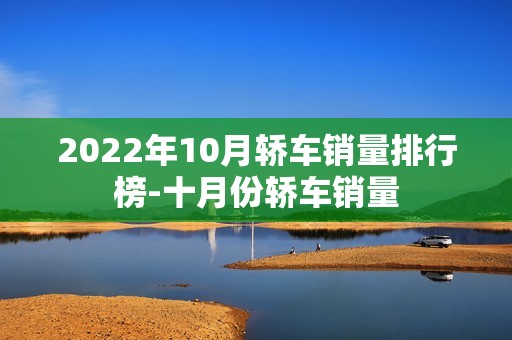 2022年10月轿车销量排行榜-十月份轿车销量